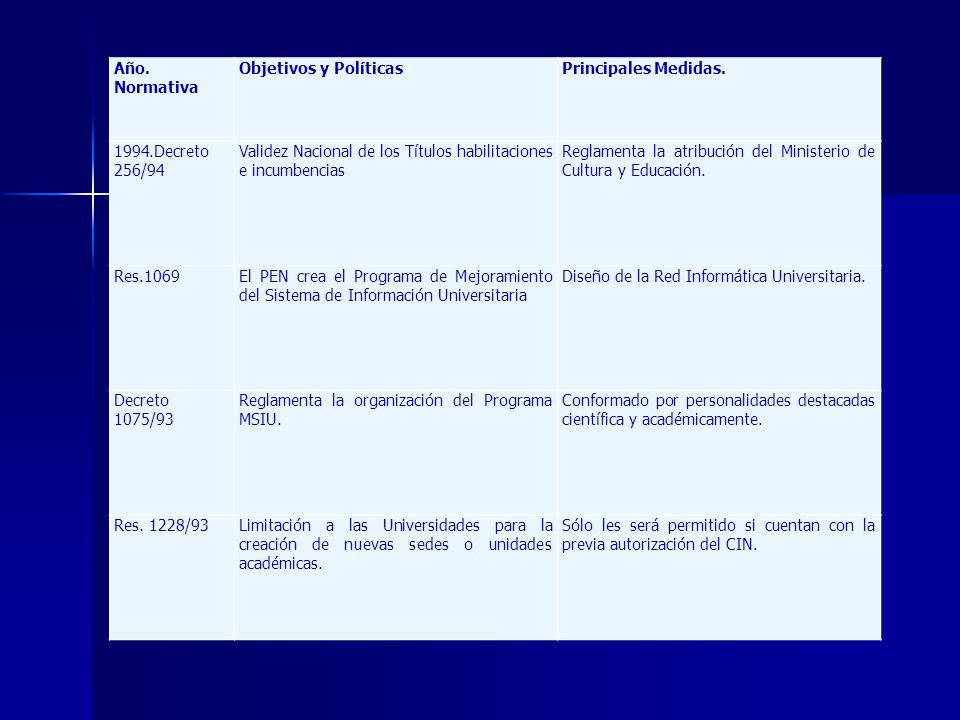 | Año. Normativa | Objetivos y Políticas | Principales Medidas. |
|---|---|---|
| 1994.Decreto 256/94 | Validez Nacional de los Títulos habilitaciones e incumbencias | Reglamenta la atribución del Ministerio de Cultura y Educación. |
| Res.1069 | El PEN crea el Programa de Mejoramiento del Sistema de Información Universitaria | Diseño de la Red Informática Universitaria. |
| Decreto 1075/93 | Reglamenta la organización del Programa MSIU. | Conformado por personalidades destacadas científica y académicamente. |
| Res. 1228/93 | Limitación a las Universidades para la creación de nuevas sedes o unidades académicas. | Sólo les será permitido si cuentan con la previa autorización del CIN. |